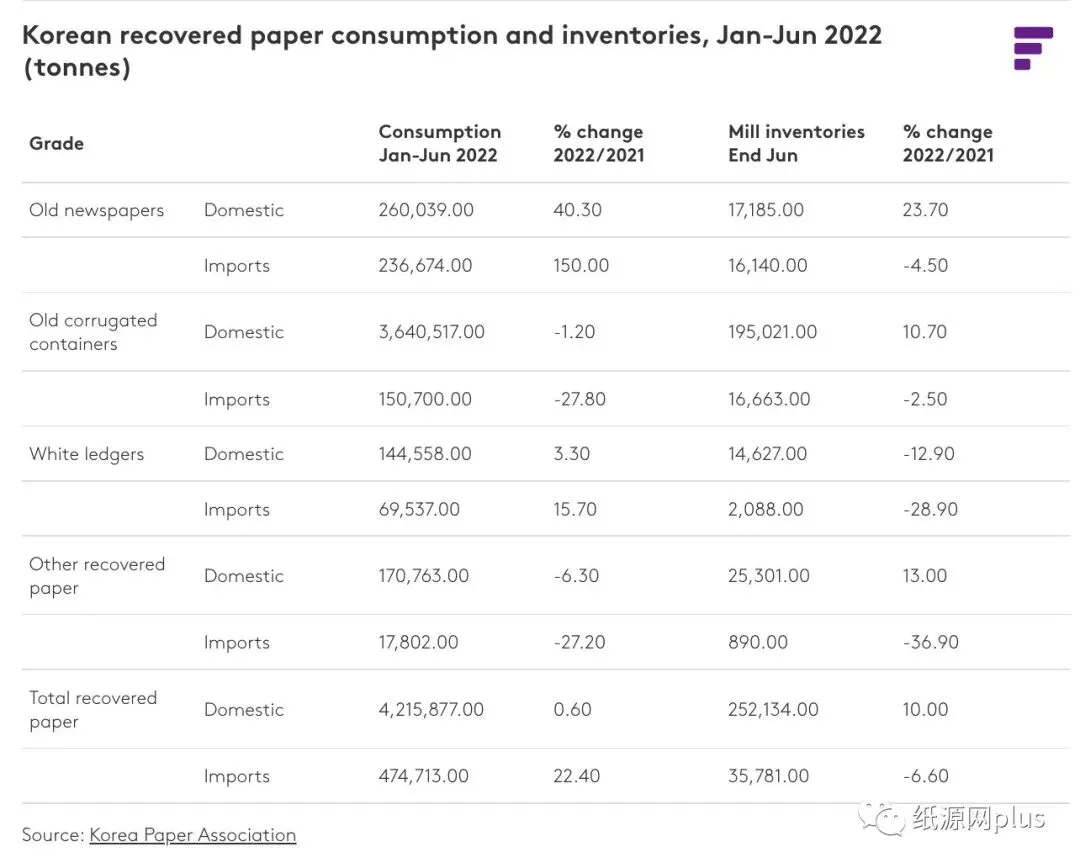 Korean recovered paper consumption and inventories, Jan-Jun 2022 (tonnes)

| Grade | | Consumption Jan-Jun 2022 | % change 2022/2021 | Mill inventories End Jun | % change 2022/2021 |
|---|---|---|---|---|---|
| Old newspapers | Domestic | 260,039.00 | 40.30 | 17,185.00 | 23.70 |
| | Imports | 236,674.00 | 150.00 | 16,140.00 | -4.50 |
| Old corrugated containers | Domestic | 3,640,517.00 | -1.20 | 195,021.00 | 10.70 |
| | Imports | 150,700.00 | -27.80 | 16,663.00 | -2.50 |
| White ledgers | Domestic | 144,558.00 | 3.30 | 14,627.00 | -12.90 |
| | Imports | 69,537.00 | 15.70 | 2,088.00 | -28.90 |
| Other recovered paper | Domestic | 170,763.00 | -6.30 | 25,301.00 | 13.00 |
| | Imports | 17,802.00 | -27.20 | 890.00 | -36.90 |
| Total recovered paper | Domestic | 4,215,877.00 | 0.60 | 252,134.00 | 10.00 |
| | Imports | 474,713.00 | 22.40 | 35,781.00 | -6.60 |

Source: Korea Paper Association

纸源网plus